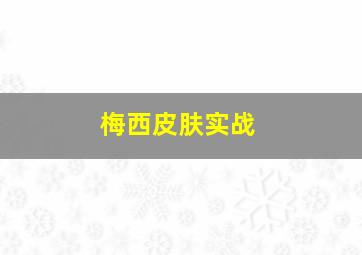 梅西皮肤实战